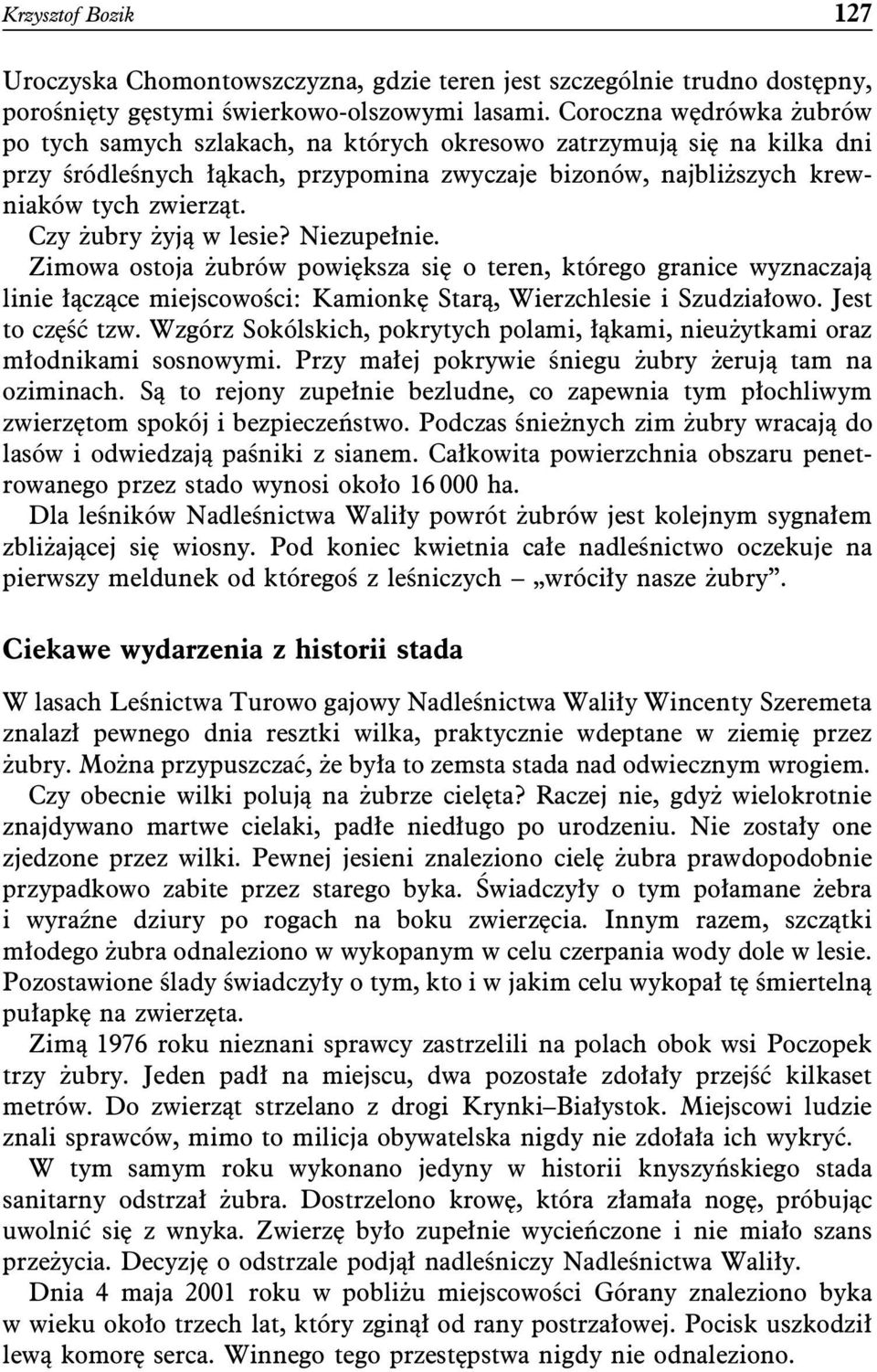 Krzysztof Bozik 127

Uroczyska Chomontowszczyzna, gdzie teren jest szczególnie trudno dostępny, porośnięty gęstymi świerkowo-olszowymi lasami. Coroczna wędrówka żubrów po tych samych szlakach, na których okresowo zatrzymują się na kilka dni przy śródleśnych łąkach, przypomina zwyczaje bizonów, najbliższych krewniaków tych zwierząt.

Czy żubry żyją w lesie? Niezupełnie.

Zimowa ostoja żubrów powiększa się o teren, którego granice wyznaczają linie łączące miejscowości: Kamionkę Starą, Wierzchlesie i Szudziałowo. Jest to część tzw. Wzgórz Sokólskich, pokrytych polami, łąkami, nieużytkami oraz młodnikami sosnowymi. Przy małej pokrywie śniegu żubry żerują tam na oziminach. Są to rejony zupełnie bezludne, co zapewnia tym płochliwym zwierzętom spokój i bezpieczeństwo. Podczas śnieżnych zim żubry wracają do lasów i odwiedzają paśniki z sianem. Całkowita powierzchnia obszaru penetrowanego przez stado wynosi około 16 000 ha.

Dla leśników Nadleśnictwa Waliły powrót żubrów jest kolejnym sygnałem zbliżającej się wiosny. Pod koniec kwietnia całe nadleśnictwo oczekuje na pierwszy meldunek od któregoś z leśniczych – „wróciły nasze żubry”.

Ciekawe wydarzenia z historii stada

W lasach Leśnictwa Turowo gajowy Nadleśnictwa Waliły Wincenty Szeremeta znalazł pewnego dnia resztki wilka, praktycznie wdeptane w ziemię przez żubry. Można przypuszczać, że była to zemsta stada nad odwiecznym wrogiem.

Czy obecnie wilki polują na żubrze cielęta? Raczej nie, gdyż wielokrotnie znajdywano martwe cielaki, padłe niedługo po urodzeniu. Nie zostały one zjedzone przez wilki. Pewnej jesieni znaleziono cielę żubra prawdopodobnie przypadkowo zabite przez starego byka. Świadczyły o tym połamane żebra i wyraźne dziury po rogach na boku zwierzęcia. Innym razem, szczątki młodego żubra odnaleziono w wykopanym w celu czerpania wody dole w lesie. Pozostawione ślady świadczyły o tym, kto i w jakim celu wykopał tę śmiertelną pułapkę na zwierzęta.

Zimą 1976 roku nieznani sprawcy zastrzelili na polach obok wsi Poczopek trzy żubry. Jeden padł na miejscu, dwa pozostałe zdołały przejść kilkaset metrów. Do zwierząt strzelano z drogi Krynki–Białystok. Miejscowi ludzie znali sprawców, mimo to milicja obywatelska nigdy nie zdołała ich wykryć.

W tym samym roku wykonano jedyny w historii knyszyńskiego stada sanitarny odstrzał żubra. Dostrzelono krowę, która złamała nogę, próbując uwolnić się z wnyka. Zwierzę było zupełnie wycieńczone i nie miało szans przeżycia. Decyzję o odstrzale podjął nadleśniczy Nadleśnictwa Waliły.

Dnia 4 maja 2001 roku w pobliżu miejscowości Górany znaleziono byka w wieku około trzech lat, który zginął od rany postrzałowej. Pocisk uszkodził lewą komorę serca. Winnego tego przestępstwa nigdy nie odnaleziono.